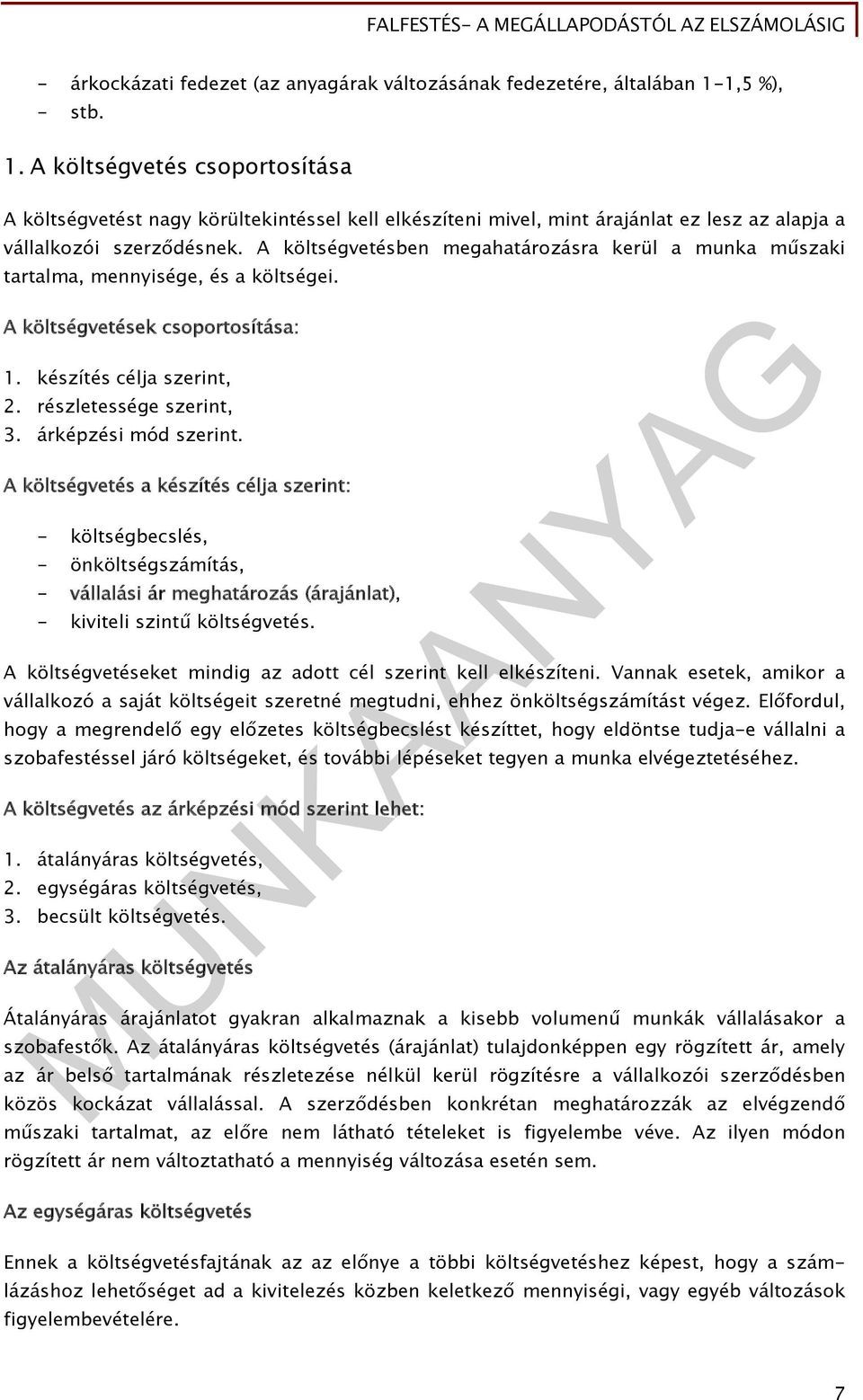 FALFESTÉS- A MEGÁLLAPODÁSTÓL AZ ELSZÁMOLÁSIG

- árkockázati fedezet (az anyagárak változásának fedezetére, általában 1-1,5 %),
- stb.

1. A költségvetés csoportosítása

A költségvetést nagy körültekintéssel kell elkészíteni mivel, mint árajánlat ez lesz az alapja a vállalkozói szerződésnek. A költségvetésben megahatározásra kerül a munka műszaki tartalma, mennyisége, és a költségei.

A költségvetések csoportosítása:

1. készítés célja szerint,
2. részletessége szerint,
3. árképzési mód szerint.

A költségvetés a készítés célja szerint:

- költségbecslés,
- önköltségszámítás,
- vállalási ár meghatározás (árajánlat),
- kiviteli szintű költségvetés.

A költségvetéseket mindig az adott cél szerint kell elkészíteni. Vannak esetek, amikor a vállalkozó a saját költségeit szeretné megtudni, ehhez önköltségszámítást végez. Előfordul, hogy a megrendelő egy előzetes költségbecslést készíttet, hogy eldöntse tudja-e vállalni a szobafestéssel járó költségeket, és további lépéseket tegyen a munka elvégeztetéséhez.

A költségvetés az árképzési mód szerint lehet:

1. átalányáras költségvetés,
2. egységáras költségvetés,
3. becsült költségvetés.

Az átalányáras költségvetés

Átalányáras árajánlatot gyakran alkalmaznak a kisebb volumenű munkák vállalásakor a szobafestők. Az átalányáras költségvetés (árajánlat) tulajdonképpen egy rögzített ár, amely az ár belső tartalmának részletezése nélkül kerül rögzítésre a vállalkozói szerződésben közös kockázat vállalással. A szerződésben konkrétan meghatározzák az elvégzendő műszaki tartalmat, az előre nem látható tételeket is figyelembe véve. Az ilyen módon rögzített ár nem változtatható a mennyiség változása esetén sem.

Az egységáras költségvetés

Ennek a költségvetésfajtának az az előnye a többi költségvetéshez képest, hogy a számlázáshoz lehetőséget ad a kivitelezés közben keletkező mennyiségi, vagy egyéb változások figyelembevételére.

MUNKAANYAG

7